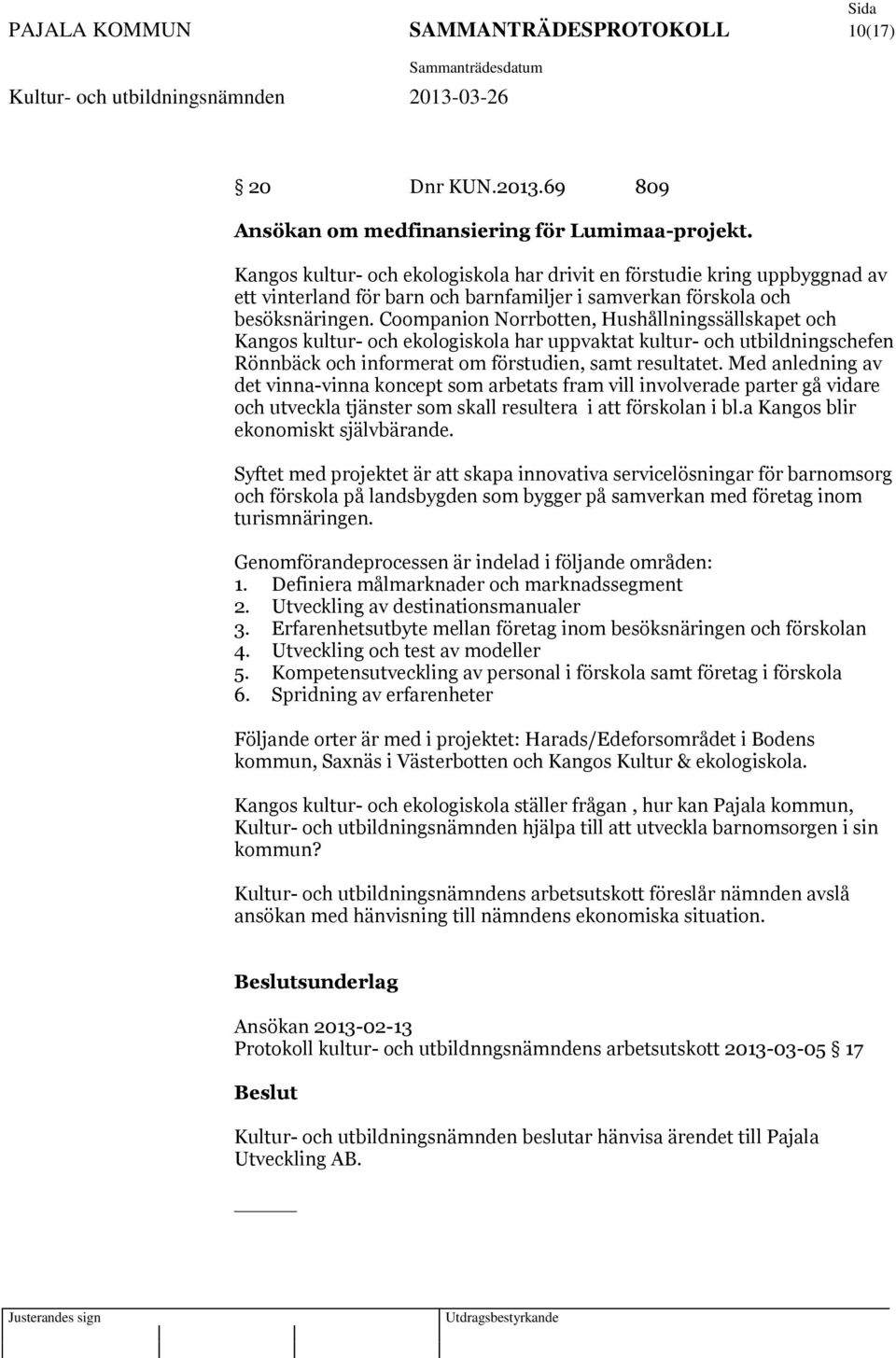 PAJALA KOMMUN SAMMANTRÄDESPROTOKOLL Sida 10(17)

Sammanträdesdatum

Kultur- och utbildningsnämnden 2013-03-26

§ 20 Dnr KUN.2013.69 809

Ansökan om medfinansiering för Lumimaa-projekt.

Kangos kultur- och ekologiskola har drivit en förstudie kring uppbyggnad av ett vinterland för barn och barnfamiljer i samverkan förskola och besöksnäringen. Coompanion Norrbotten, Hushållningssällskapet och Kangos kultur- och ekologiskola har uppvaktat kultur- och utbildningschefen Rönnbäck och informerat om förstudien, samt resultatet. Med anledning av det vinna-vinna koncept som arbetats fram vill involverade parter gå vidare och utveckla tjänster som skall resultera i att förskolan i bl.a Kangos blir ekonomiskt självbärande.

Syftet med projektet är att skapa innovativa servicelösningar för barnomsorg och förskola på landsbygden som bygger på samverkan med företag inom turismnäringen.

Genomförandeprocessen är indelad i följande områden:
1. Definiera målmarknader och marknadssegment
2. Utveckling av destinationsmanualer
3. Erfarenhetsutbyte mellan företag inom besöksnäringen och förskolan
4. Utveckling och test av modeller
5. Kompetensutveckling av personal i förskola samt företag i förskola
6. Spridning av erfarenheter

Följande orter är med i projektet: Harads/Edeforsområdet i Bodens kommun, Saxnäs i Västerbotten och Kangos Kultur & ekologiskola.

Kangos kultur- och ekologiskola ställer frågan , hur kan Pajala kommun, Kultur- och utbildningsnämnden hjälpa till att utveckla barnomsorgen i sin kommun?

Kultur- och utbildningsnämndens arbetsutskott föreslår nämnden avslå ansökan med hänvisning till nämndens ekonomiska situation.

Beslutsunderlag

Ansökan 2013-02-13
Protokoll kultur- och utbildnngsnämndens arbetsutskott 2013-03-05 § 17

Beslut

Kultur- och utbildningsnämnden beslutar hänvisa ärendet till Pajala Utveckling AB.

Justerandes sign Utdragsbestyrkande